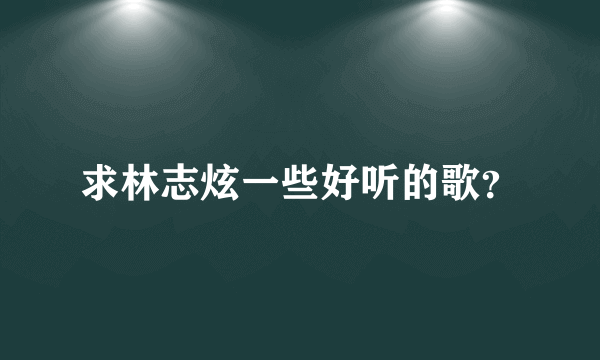 求林志炫一些好听的歌?